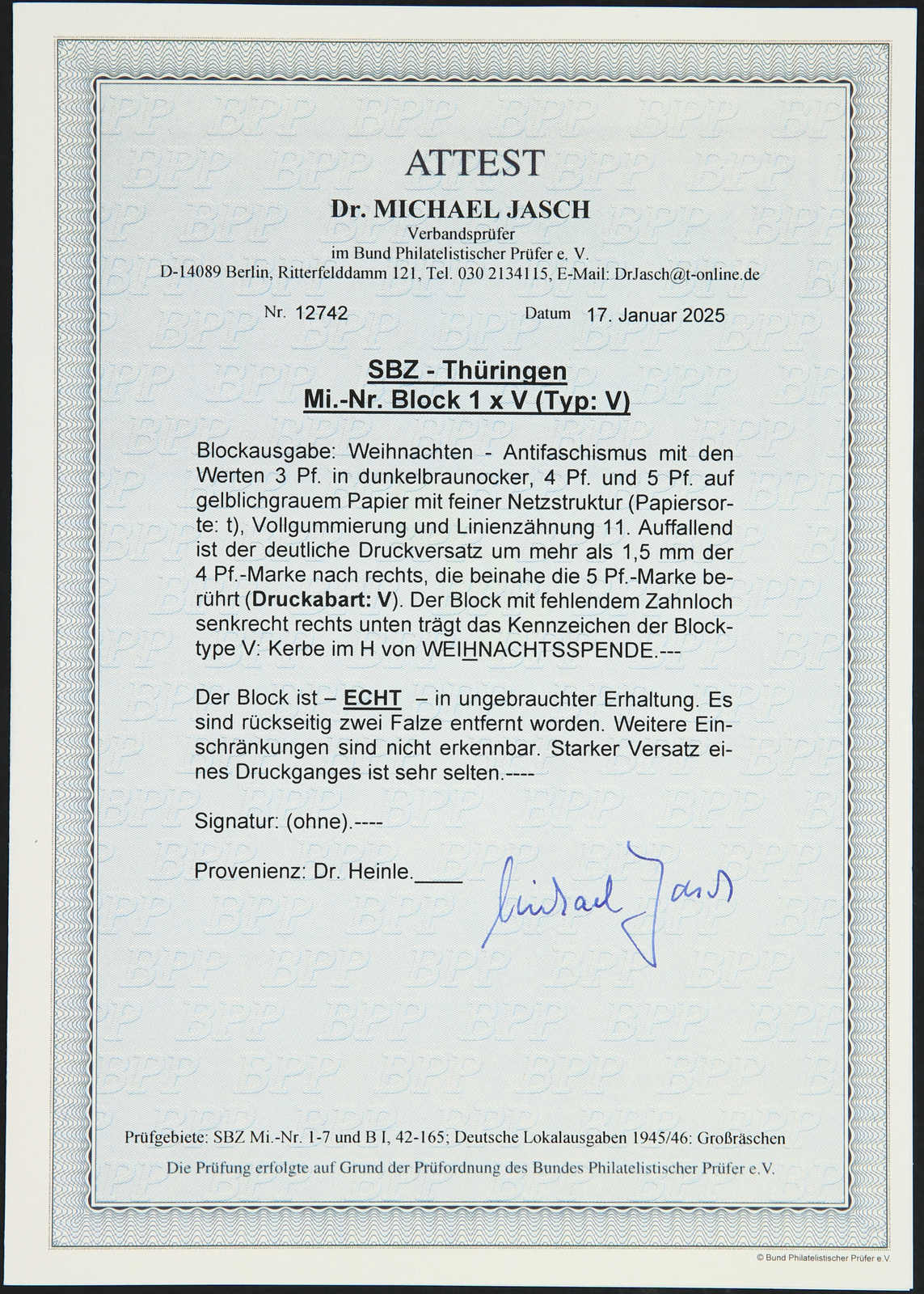 ATTEST

Dr. MICHAEL JASCH
Verbandsprüfer
im Bund Philatelistischer Prüfer e. V.
D-14089 Berlin, Ritterfelddamm 121, Tel. 030 2134115, E-Mail: DrJasch@t-online.de

Nr. 12742 Datum 17. Januar 2025

SBZ - Thüringen
Mi.-Nr. Block 1 x V (Typ: V)

Blockausgabe: Weihnachten - Antifaschismus mit den Werten 3 Pf. in dunkelbraunocker, 4 Pf. und 5 Pf. auf gelblichgrauem Papier mit feiner Netzstruktur (Papiersorte: t), Vollgummierung und Linienzähnung 11. Auffallend ist der deutliche Druckversatz um mehr als 1,5 mm der 4 Pf.-Marke nach rechts, die beinahe die 5 Pf.-Marke berührt (Druckabart: V). Der Block mit fehlendem Zahnloch senkrecht rechts unten trägt das Kennzeichen der Blocktype V: Kerbe im H von WEIHNACHTSSPENDE.---

Der Block ist – ECHT – in ungebrauchter Erhaltung. Es sind rückseitig zwei Falze entfernt worden. Weitere Einschränkungen sind nicht erkennbar. Starker Versatz eines Druckganges ist sehr selten.----

Signatur: (ohne).----

Provenienz: Dr. Heinle.____

Michael Jasch

Prüfgebiete: SBZ Mi.-Nr. 1-7 und B I, 42-165; Deutsche Lokalausgaben 1945/46: Großräschen

Die Prüfung erfolgte auf Grund der Prüfordnung des Bundes Philatelistischer Prüfer e.V.

© Bund Philatelistischer Prüfer e.V.